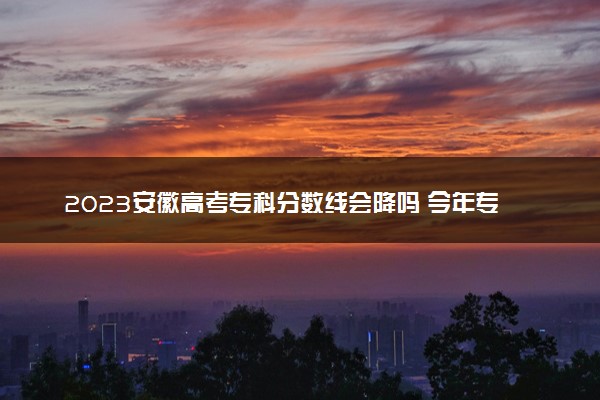 2023安徽高考专科分数线会降吗 今年专